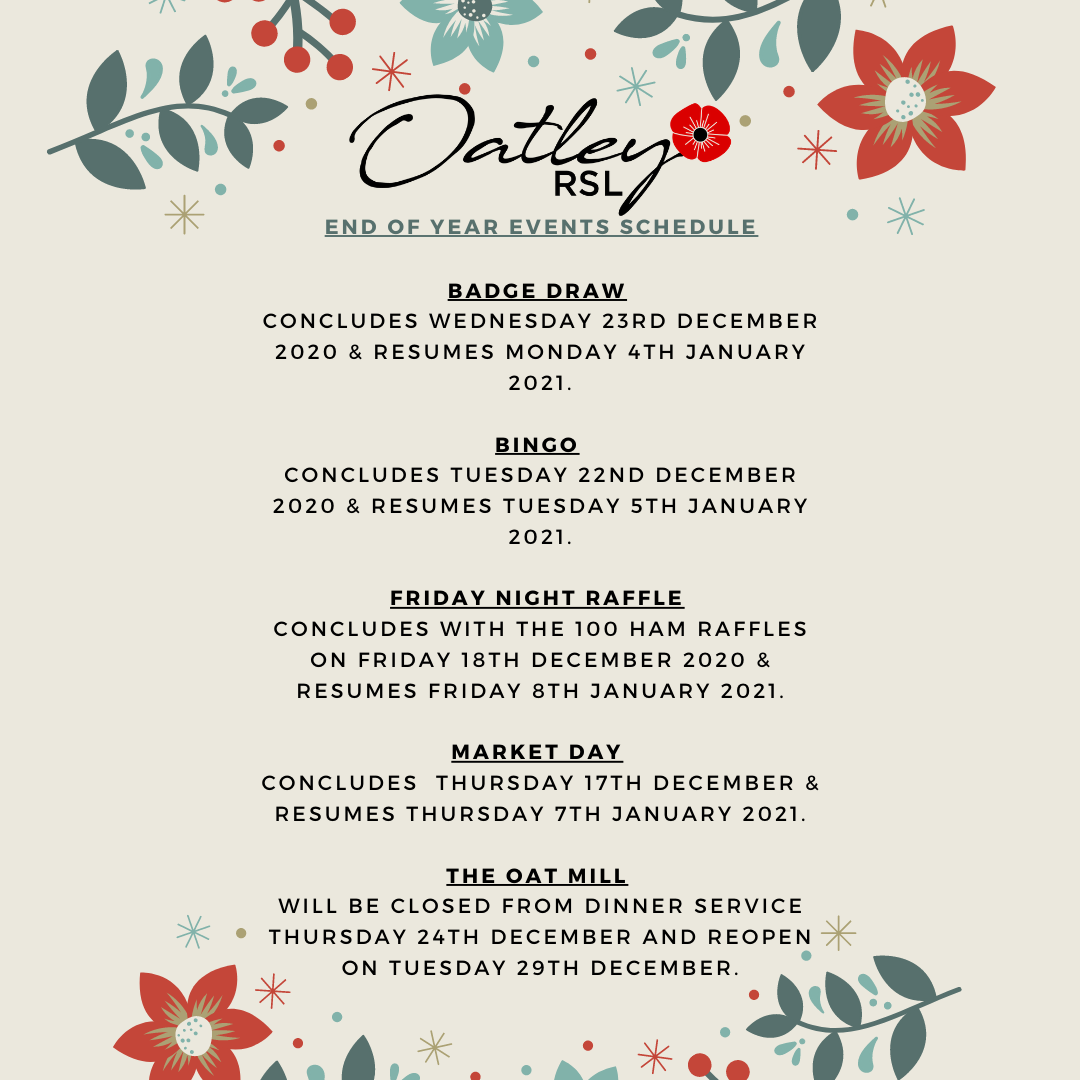 Oatley
RSL

END OF YEAR EVENTS SCHEDULE

BADGE DRAW

CONCLUDES WEDNESDAY 23RD DECEMBER 2020 & RESUMES MONDAY 4TH JANUARY 2021.

BINGO

CONCLUDES TUESDAY 22ND DECEMBER 2020 & RESUMES TUESDAY 5TH JANUARY 2021.

FRIDAY NIGHT RAFFLE

CONCLUDES WITH THE 100 HAM RAFFLES ON FRIDAY 18TH DECEMBER 2020 & RESUMES FRIDAY 8TH JANUARY 2021.

MARKET DAY

CONCLUDES THURSDAY 17TH DECEMBER & RESUMES THURSDAY 7TH JANUARY 2021.

THE OAT MILL

WILL BE CLOSED FROM DINNER SERVICE THURSDAY 24TH DECEMBER AND REOPEN ON TUESDAY 29TH DECEMBER.